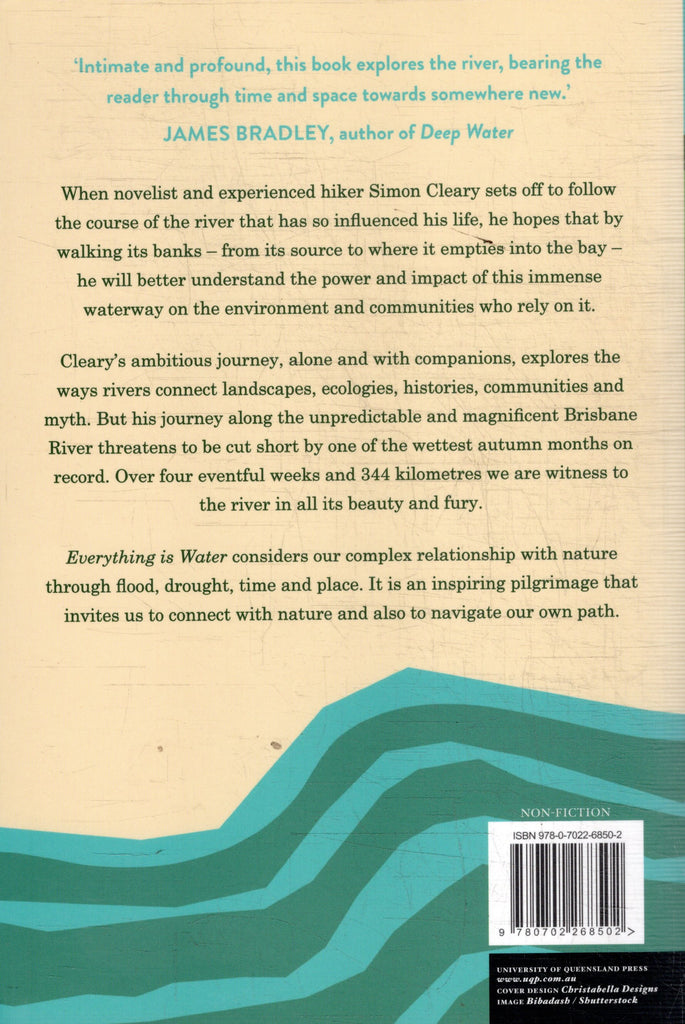 'Intimate and profound, this book explores the river, bearing the reader through time and space towards somewhere new.'
JAMES BRADLEY, author of Deep Water

When novelist and experienced hiker Simon Cleary sets off to follow the course of the river that has so influenced his life, he hopes that by walking its banks – from its source to where it empties into the bay – he will better understand the power and impact of this immense waterway on the environment and communities who rely on it.

Cleary's ambitious journey, alone and with companions, explores the ways rivers connect landscapes, ecologies, histories, communities and myth. But his journey along the unpredictable and magnificent Brisbane River threatens to be cut short by one of the wettest autumn months on record. Over four eventful weeks and 344 kilometres we are witness to the river in all its beauty and fury.

Everything is Water considers our complex relationship with nature through flood, drought, time and place. It is an inspiring pilgrimage that invites us to connect with nature and also to navigate our own path.

NON-FICTION

ISBN 978-0-7022-6850-2

9 780702 268502 >

UNIVERSITY OF QUEENSLAND PRESS
www.uqp.com.au
COVER DESIGN Christabella Designs
IMAGE Bibadash / Shutterstock